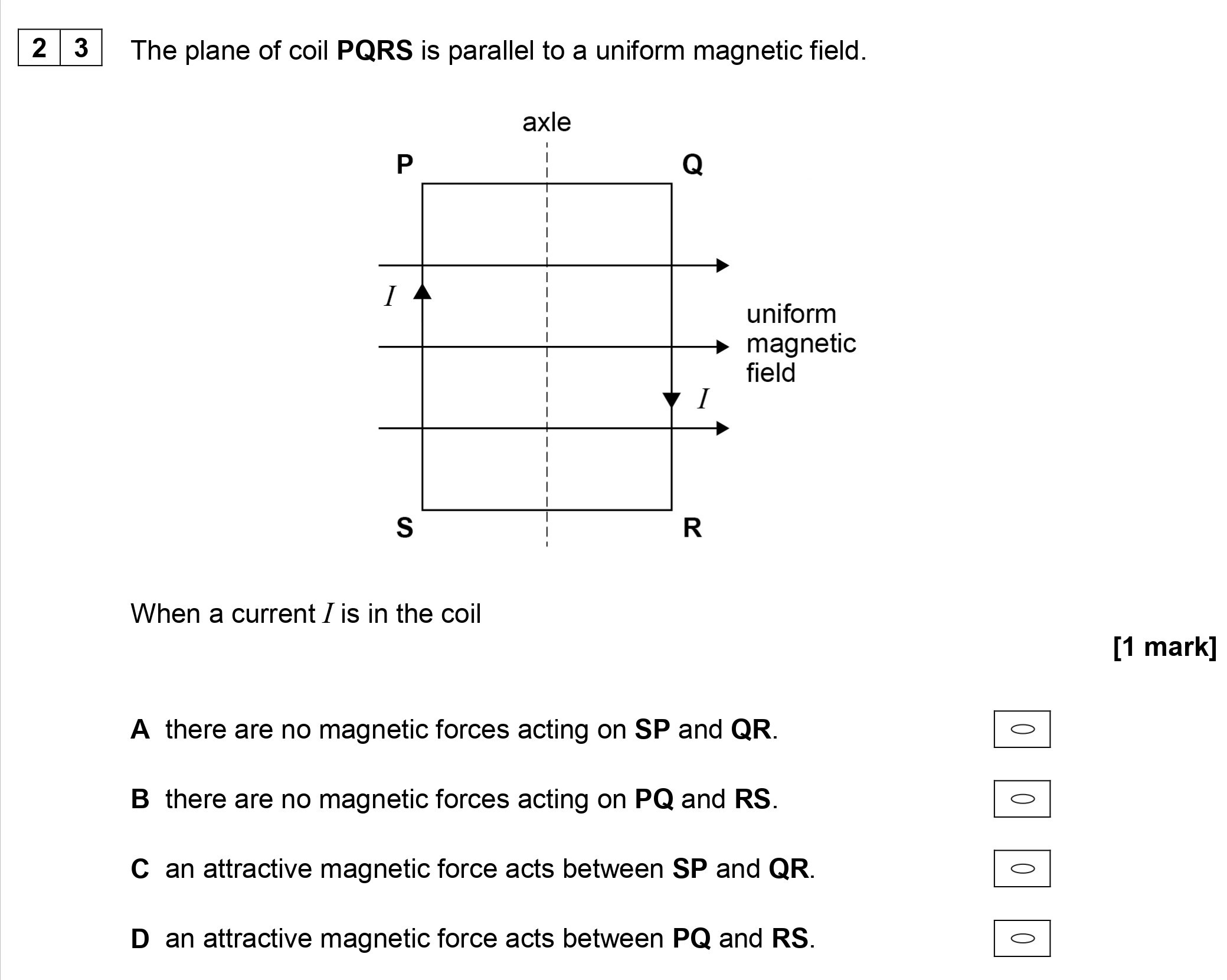 2 3 The plane of coil **PQRS** is parallel to a uniform magnetic field.

axle

P

Q

$I$

uniform magnetic field

$I$

S

R

When a current $I$ is in the coil

[1 mark]

A there are no magnetic forces acting on **SP** and **QR**.

B there are no magnetic forces acting on **PQ** and **RS**.

C an attractive magnetic force acts between **SP** and **QR**.

D an attractive magnetic force acts between **PQ** and **RS**.